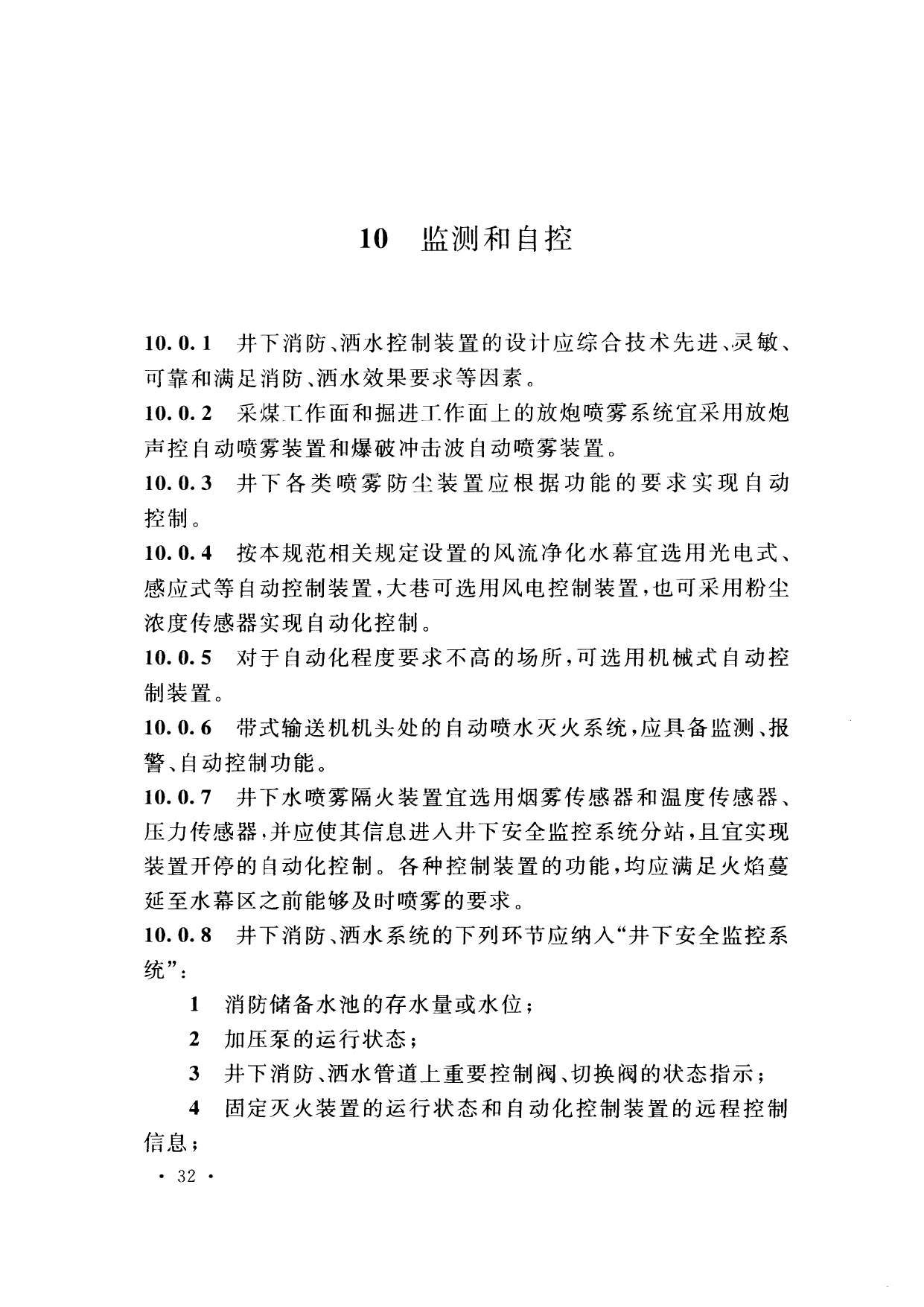 10 监测和自控

10.0.1 井下消防、洒水控制装置的设计应综合技术先进、灵敏、可靠和满足消防、洒水效果要求等因素。

10.0.2 采煤工作面和掘进工作面上的放炮喷雾系统宜采用放炮声控自动喷雾装置和爆破冲击波自动喷雾装置。

10.0.3 井下各类喷雾防尘装置应根据功能的要求实现自动控制。

10.0.4 按本规范相关规定设置的风流净化水幕宜选用光电式、感应式等自动控制装置，大巷可选用风电控制装置，也可采用粉尘浓度传感器实现自动化控制。

10.0.5 对于自动化程度要求不高的场所，可选用机械式自动控制装置。

10.0.6 带式输送机机头处的自动喷水灭火系统，应具备监测、报警、自动控制功能。

10.0.7 井下水喷雾隔火装置宜选用烟雾传感器和温度传感器、压力传感器，并应使其信息进入井下安全监控系统分站，且宜实现装置开停的自动化控制。各种控制装置的功能，均应满足火焰蔓延至水幕区之前能够及时喷雾的要求。

10.0.8 井下消防、洒水系统的下列环节应纳入“井下安全监控系统”：

1 消防储备水池的存水量或水位；

2 加压泵的运行状态；

3 井下消防、洒水管道上重要控制阀、切换阀的状态指示；

4 固定灭火装置的运行状态和自动化控制装置的远程控制信息；

· 32 ·